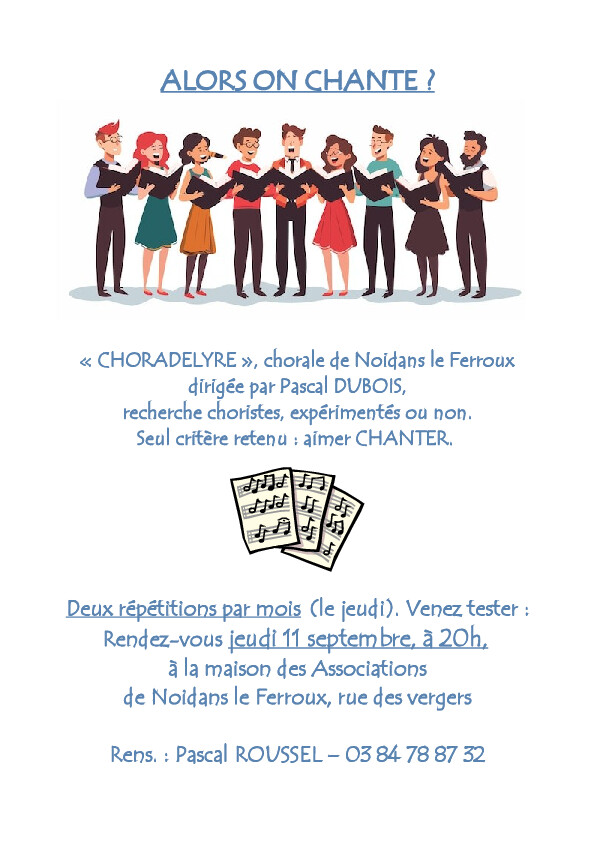 ALORS ON CHANTE ?

« CHORADELYRE », chorale de Noidans le Ferroux dirigée par Pascal DUBOIS, recherche choristes, expérimentés ou non. Seul critère retenu : aimer CHANTER.

Deux répétitions par mois (le jeudi). Venez tester : Rendez-vous jeudi 11 septembre, à 20h, à la maison des Associations de Noidans le Ferroux, rue des vergers

Rens. : Pascal ROUSSEL – 03 84 78 87 32